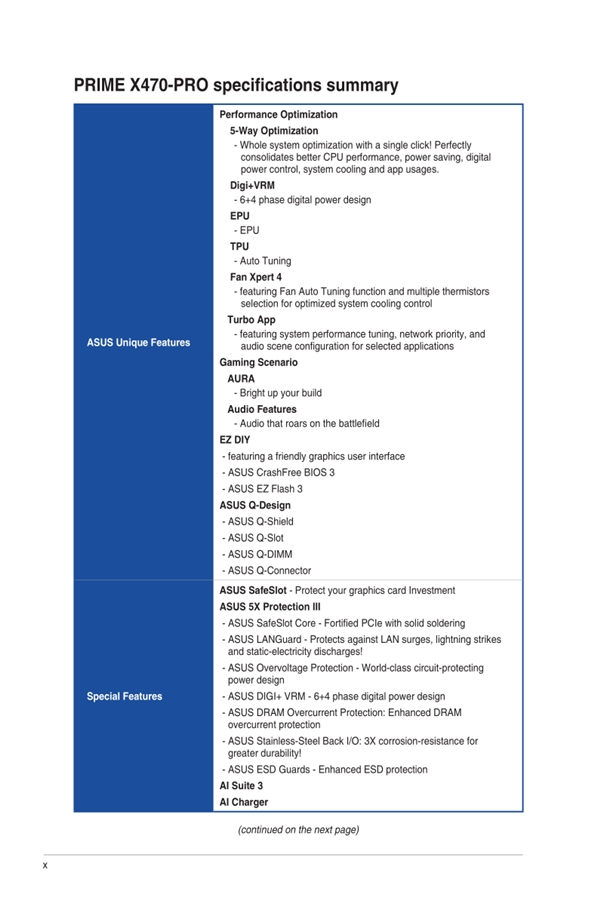 PRIME X470-PRO specifications summary

| ASUS Unique Features | Performance Optimization<br>5-Way Optimization<br>- Whole system optimization with a single click! Perfectly consolidates better CPU performance, power saving, digital power control, system cooling and app usages.<br>Digi+VRM<br>- 6+4 phase digital power design<br>EPU<br>- EPU<br>TPU<br>- Auto Tuning<br>Fan Xpert 4<br>- featuring Fan Auto Tuning function and multiple thermistors selection for optimized system cooling control<br>Turbo App<br>- featuring system performance tuning, network priority, and audio scene configuration for selected applications<br>Gaming Scenario<br>AURA<br>- Bright up your build<br>Audio Features<br>- Audio that roars on the battlefield<br>EZ DIY<br>- featuring a friendly graphics user interface<br>- ASUS CrashFree BIOS 3<br>- ASUS EZ Flash 3<br>ASUS Q-Design<br>- ASUS Q-Shield<br>- ASUS Q-Slot<br>- ASUS Q-DIMM<br>- ASUS Q-Connector |
|---|---|
| Special Features | ASUS SafeSlot - Protect your graphics card Investment<br>ASUS 5X Protection III<br>- ASUS SafeSlot Core - Fortified PCIe with solid soldering<br>- ASUS LANGuard - Protects against LAN surges, lightning strikes and static-electricity discharges!<br>- ASUS Overvoltage Protection - World-class circuit-protecting power design<br>- ASUS DIGI+ VRM - 6+4 phase digital power design<br>- ASUS DRAM Overcurrent Protection: Enhanced DRAM overcurrent protection<br>- ASUS Stainless-Steel Back I/O: 3X corrosion-resistance for greater durability!<br>- ASUS ESD Guards - Enhanced ESD protection<br>AI Suite 3<br>AI Charger |

(continued on the next page)

x